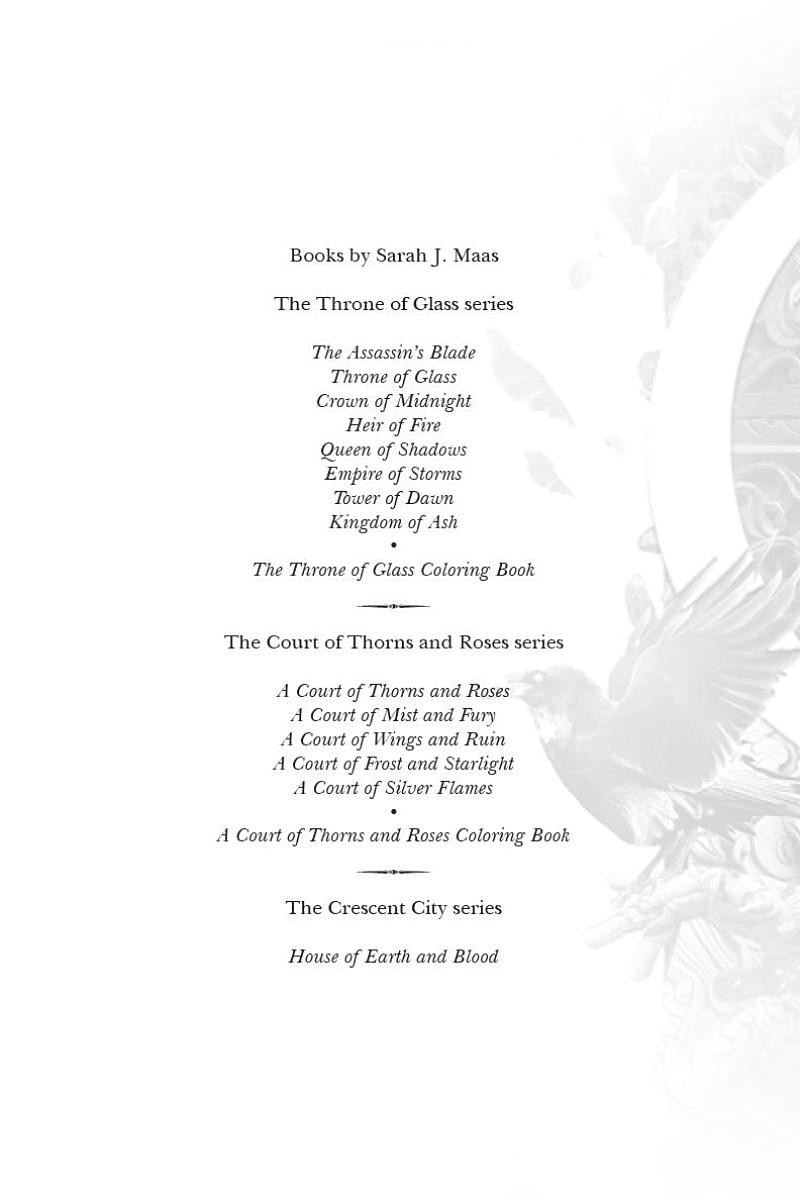 Books by Sarah J. Maas

The Throne of Glass series

The Assassin's Blade
Throne of Glass
Crown of Midnight
Heir of Fire
Queen of Shadows
Empire of Storms
Tower of Dawn
Kingdom of Ash
•
The Throne of Glass Coloring Book

The Court of Thorns and Roses series

A Court of Thorns and Roses
A Court of Mist and Fury
A Court of Wings and Ruin
A Court of Frost and Starlight
A Court of Silver Flames
•
A Court of Thorns and Roses Coloring Book

The Crescent City series

House of Earth and Blood